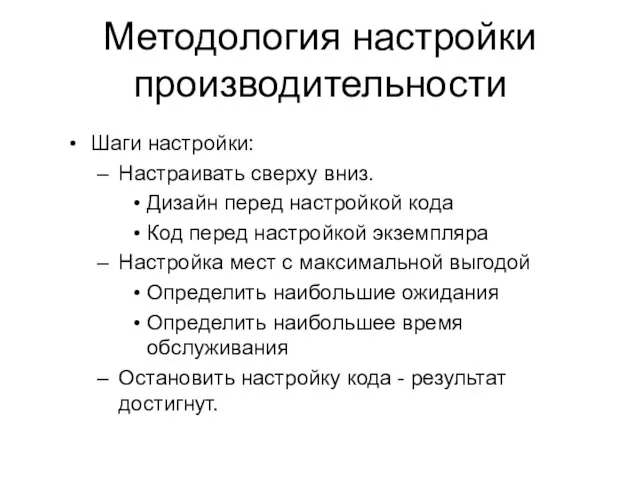 Методология настройки производительности

• Шаги настройки:
– Настраивать сверху вниз.
• Дизайн перед настройкой кода
• Код перед настройкой экземпляра
– Настройка мест с максимальной выгодой
• Определить наибольшие ожидания
• Определить наибольшее время обслуживания
– Остановить настройку кода - результат достигнут.